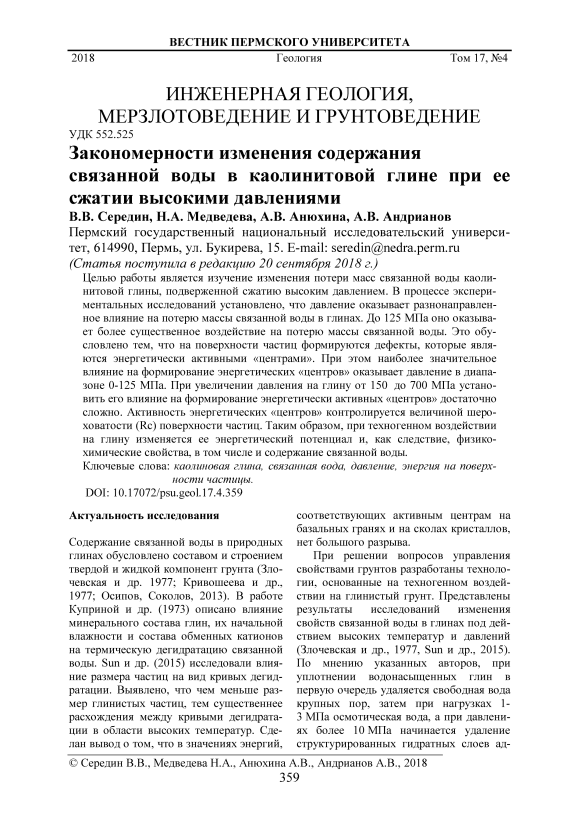 ВЕСТНИК ПЕРМСКОГО УНИВЕРСИТЕТА

2018 Геология Том 17, №4

ИНЖЕНЕРНАЯ ГЕОЛОГИЯ, МЕРЗЛОТОВЕДЕНИЕ И ГРУНТОВЕДЕНИЕ

УДК 552.525

Закономерности изменения содержания связанной воды в каолинитовой глине при ее сжатии высокими давлениями

В.В. Середин, Н.А. Медведева, А.В. Анюхина, А.В. Андрианов

Пермский государственный национальный исследовательский университет, 614990, Пермь, ул. Букирева, 15. E-mail: seredin@nedra.perm.ru

(Статья поступила в редакцию 20 сентября 2018 г.)

Целью работы является изучение изменения потери масс связанной воды каолинитовой глины, подверженной сжатию высоким давлением. В процессе экспериментальных исследований установлено, что давление оказывает разнонаправленное влияние на потерю массы связанной воды в глинах. До 125 МПа оно оказывает более существенное воздействие на потерю массы связанной воды. Это обусловлено тем, что на поверхности частиц формируются дефекты, которые являются энергетически активными «центрами». При этом наиболее значительное влияние на формирование энергетических «центров» оказывает давление в диапазоне 0-125 МПа. При увеличении давления на глину от 150 до 700 МПа установить его влияние на формирование энергетически активных «центров» достаточно сложно. Активность энергетических «центров» контролируется величиной шероховатости (Rc) поверхности частиц. Таким образом, при техногенном воздействии на глину изменяется ее энергетический потенциал и, как следствие, физико-химические свойства, в том числе и содержание связанной воды.

Ключевые слова: каолиновая глина, связанная вода, давление, энергия на поверхности частицы.

DOI: 10.17072/psu.geol.17.4.359

Актуальность исследования

Содержание связанной воды в природных глинах обусловлено составом и строением твердой и жидкой компонент грунта (Злочевская и др. 1977; Кривошеева и др., 1977; Осипов, Соколов, 2013). В работе Куприной и др. (1973) описано влияние минерального состава глин, их начальной влажности и состава обменных катионов на термическую дегидратацию связанной воды. Sun и др. (2015) исследовали влияние размера частиц на вид кривых дегидратации. Выявлено, что чем меньше размер глинистых частиц, тем существеннее расхождения между кривыми дегидратации в области высоких температур. Сделан вывод о том, что в значениях энергий, соответствующих активным центрам на базальных гранях и на сколах кристаллов, нет большого разрыва.

При решении вопросов управления свойствами грунтов разработаны технологии, основанные на техногенном воздействии на глинистый грунт. Представлены результаты исследований изменения свойств связанной воды в глинах под действием высоких температур и давлений (Злочевская и др., 1977, Sun и др., 2015). По мнению указанных авторов, при уплотнении водонасыщенных глин в первую очередь удаляется свободная вода крупных пор, затем при нагрузках 1-3 МПа осмотическая вода, а при давлениях более 10 МПа начинается удаление структурированных гидратных слоев ад-

© Середин В.В., Медведева Н.А., Анюхина А.В., Андрианов А.В., 2018

359